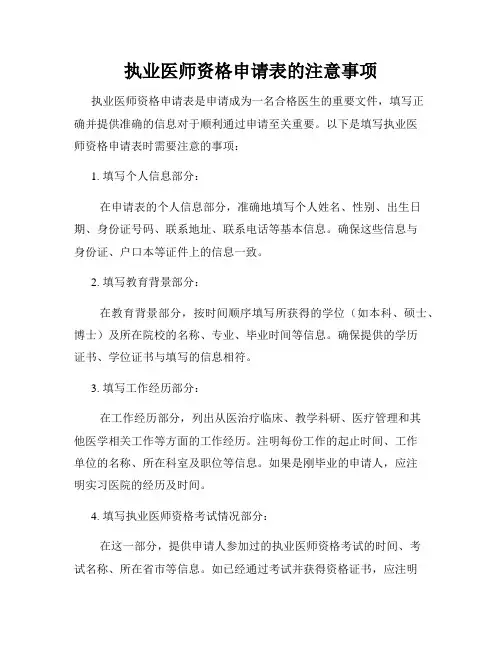 执业医师资格申请表的注意事项

执业医师资格申请表是申请成为一名合格医生的重要文件，填写正确并提供准确的信息对于顺利通过申请至关重要。以下是填写执业医师资格申请表时需要注意的事项：

1. 填写个人信息部分：

在申请表的个人信息部分，准确地填写个人姓名、性别、出生日期、身份证号码、联系地址、联系电话等基本信息。确保这些信息与身份证、户口本等证件上的信息一致。

2. 填写教育背景部分：

在教育背景部分，按时间顺序填写所获得的学位（如本科、硕士、博士）及所在院校的名称、专业、毕业时间等信息。确保提供的学历证书、学位证书与填写的信息相符。

3. 填写工作经历部分：

在工作经历部分，列出从医治疗临床、教学科研、医疗管理和其他医学相关工作等方面的工作经历。注明每份工作的起止时间、工作单位的名称、所在科室及职位等信息。如果是刚毕业的申请人，应注明实习医院的经历及时间。

4. 填写执业医师资格考试情况部分：

在这一部分，提供申请人参加过的执业医师资格考试的时间、考试名称、所在省市等信息。如已经通过考试并获得资格证书，应注明